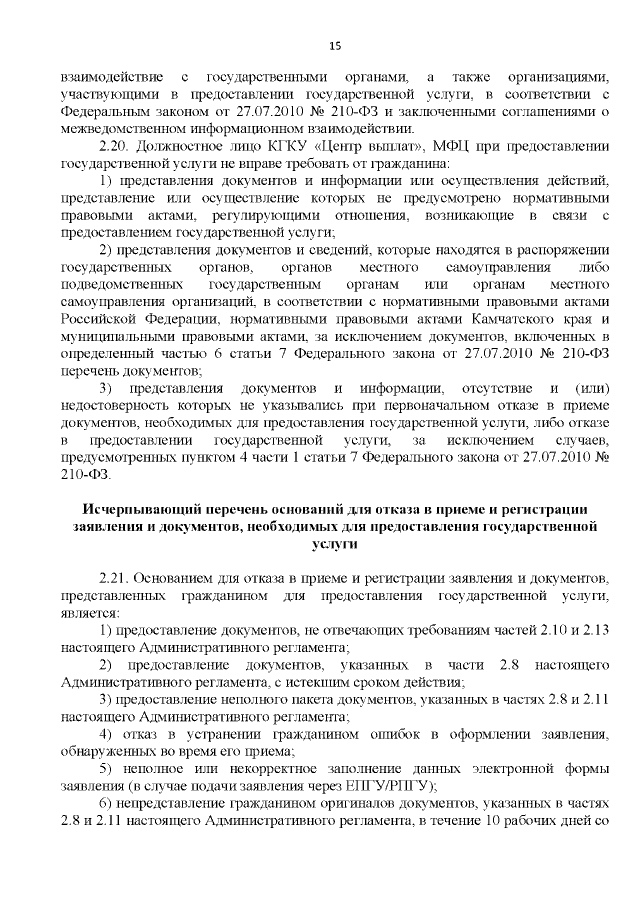 15

взаимодействие с государственными органами, а также организациями, участвующими в предоставлении государственной услуги, в соответствии с Федеральным законом от 27.07.2010 № 210-ФЗ и заключенными соглашениями о межведомственном информационном взаимодействии.

2.20. Должностное лицо КГКУ «Центр выплат», МФЦ при предоставлении государственной услуги не вправе требовать от гражданина:

1) представления документов и информации или осуществления действий, представление или осуществление которых не предусмотрено нормативными правовыми актами, регулирующими отношения, возникающие в связи с предоставлением государственной услуги;

2) представления документов и сведений, которые находятся в распоряжении государственных органов, органов местного самоуправления либо подведомственных государственным органам или органам местного самоуправления организаций, в соответствии с нормативными правовыми актами Российской Федерации, нормативными правовыми актами Камчатского края и муниципальными правовыми актами, за исключением документов, включенных в определенный частью 6 статьи 7 Федерального закона от 27.07.2010 № 210-ФЗ перечень документов;

3) представления документов и информации, отсутствие и (или) недостоверность которых не указывались при первоначальном отказе в приеме документов, необходимых для предоставления государственной услуги, либо отказе в предоставлении государственной услуги, за исключением случаев, предусмотренных пунктом 4 части 1 статьи 7 Федерального закона от 27.07.2010 № 210-ФЗ.

Исчерпывающий перечень оснований для отказа в приеме и регистрации заявления и документов, необходимых для предоставления государственной услуги

2.21. Основанием для отказа в приеме и регистрации заявления и документов, представленных гражданином для предоставления государственной услуги, является:

1) предоставление документов, не отвечающих требованиям частей 2.10 и 2.13 настоящего Административного регламента;

2) предоставление документов, указанных в части 2.8 настоящего Административного регламента, с истекшим сроком действия;

3) предоставление неполного пакета документов, указанных в частях 2.8 и 2.11 настоящего Административного регламента;

4) отказ в устранении гражданином ошибок в оформлении заявления, обнаруженных во время его приема;

5) неполное или некорректное заполнение данных электронной формы заявления (в случае подачи заявления через ЕПГУ/РПГУ);

6) непредставление гражданином оригиналов документов, указанных в частях 2.8 и 2.11 настоящего Административного регламента, в течение 10 рабочих дней со